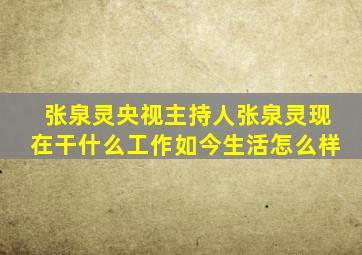 张泉灵央视主持人张泉灵现在干什么工作如今生活怎么样